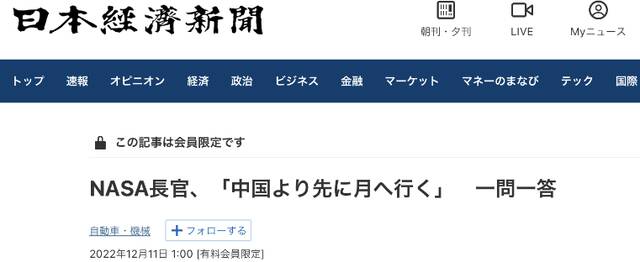 日本経済新聞

朝刊・夕刊 LIVE Myニュース

トップ 速報 オピニオン 経済 政治 ビジネス 金融 マーケット マネーのまなび テック 国際

この記事は会員限定です

NASA長官、「中国より先に月へ行く」 一問一答

自動車・機械 ＋フォローする

2022年12月11日 1:00 [有料会員限定]